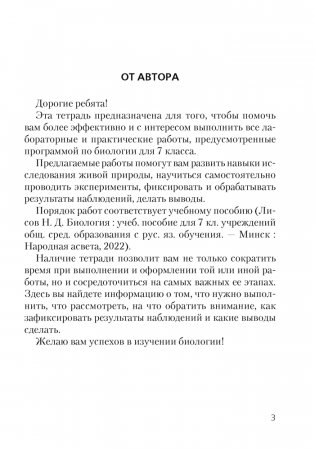 ОТ АВТОРА

Дорогие ребята!

Эта тетрадь предназначена для того, чтобы помочь вам более эффективно и с интересом выполнить все лабораторные и практические работы, предусмотренные программой по биологии для 7 класса.

Предлагаемые работы помогут вам развить навыки исследования живой природы, научиться самостоятельно проводить эксперименты, фиксировать и обрабатывать результаты наблюдений, делать выводы.

Порядок работ соответствует учебному пособию (Лисов Н. Д. Биология : учеб. пособие для 7 кл. учреждений общ. сред. образования с рус. яз. обучения. — Минск : Народная асвета, 2022).

Наличие тетради позволит вам не только сократить время при выполнении и оформлении той или иной работы, но и сосредоточиться на самых важных ее этапах. Здесь вы найдете информацию о том, что нужно выполнить, что рассмотреть, на что обратить внимание, как зафиксировать результаты наблюдений и какие выводы сделать.

Желаю вам успехов в изучении биологии!

3